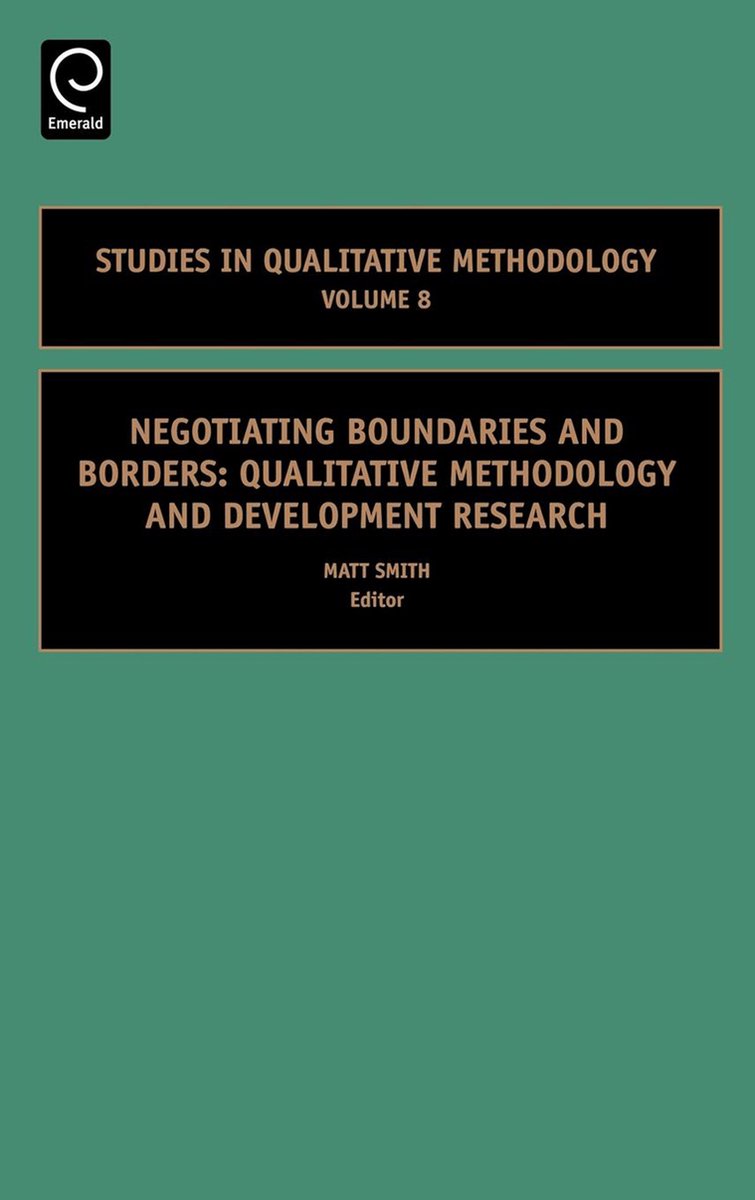 Emerald

STUDIES IN QUALITATIVE METHODOLOGY
VOLUME 8

NEGOTIATING BOUNDARIES AND BORDERS: QUALITATIVE METHODOLOGY AND DEVELOPMENT RESEARCH

MATT SMITH
Editor